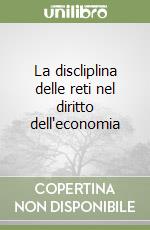 unilibro

La discliplina delle reti nel diritto dell'economia

COPERTINA NON DISPONIBILE